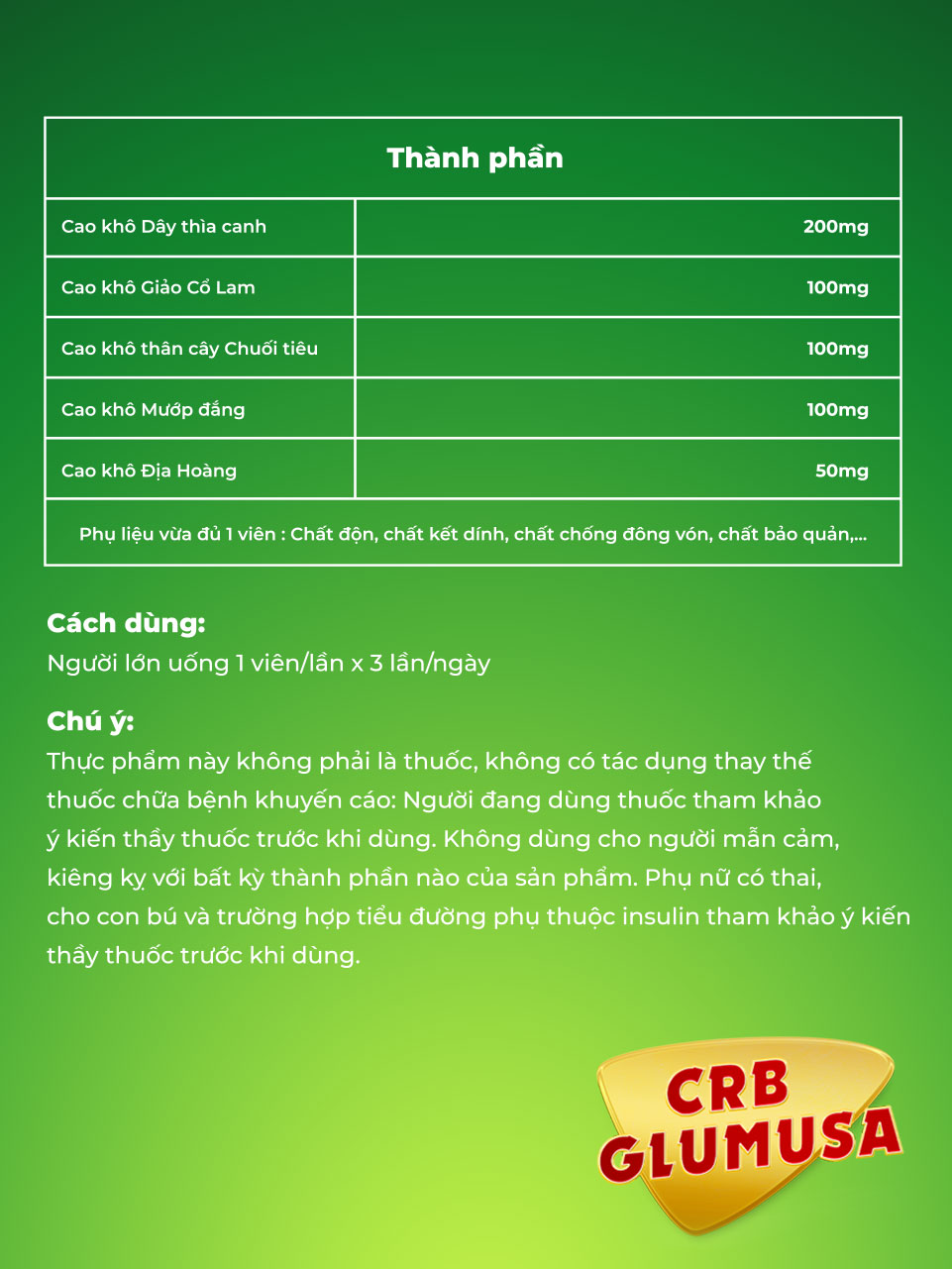 | Thành phần | |
|---|---|
| Cao khô Dây thìa canh | 200mg |
| Cao khô Giảo Cổ Lam | 100mg |
| Cao khô thân cây Chuối tiêu | 100mg |
| Cao khô Mướp đắng | 100mg |
| Cao khô Địa Hoàng | 50mg |
| Phụ liệu vừa đủ 1 viên : Chất độn, chất kết dính, chất chống đông vón, chất bảo quản,... | |

Cách dùng:
Người lớn uống 1 viên/lần x 3 lần/ngày

Chú ý:
Thực phẩm này không phải là thuốc, không có tác dụng thay thế thuốc chữa bệnh khuyến cáo: Người đang dùng thuốc tham khảo ý kiến thầy thuốc trước khi dùng. Không dùng cho người mẫn cảm, kiêng kỵ với bất kỳ thành phần nào của sản phẩm. Phụ nữ có thai, cho con bú và trường hợp tiểu đường phụ thuộc insulin tham khảo ý kiến thầy thuốc trước khi dùng.

CRB
GLUMUSA